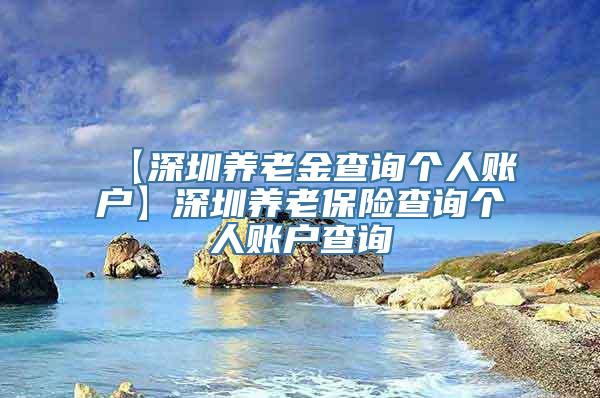 【深圳养老金查询个人账户】深圳养老保险查询个人账户查询